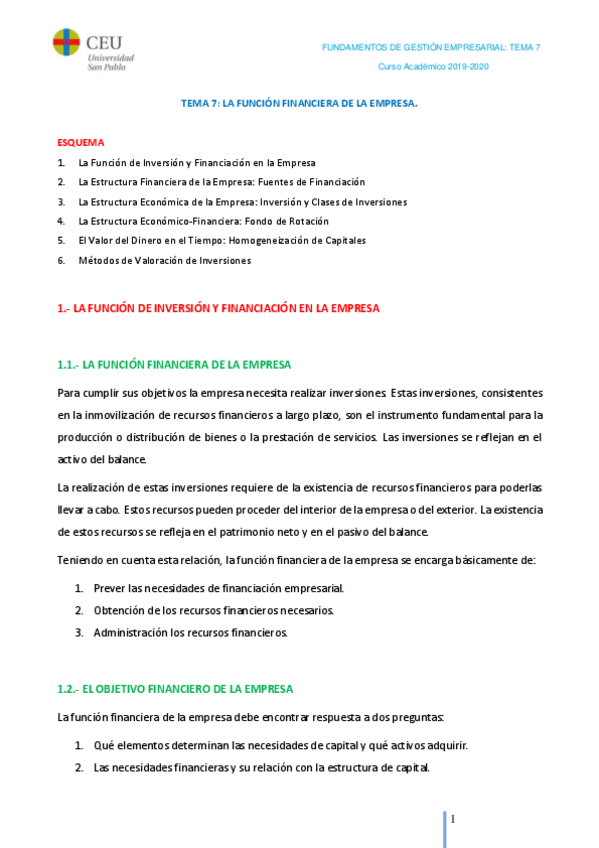 CEU
Universidad
San Pablo

FUNDAMENTOS DE GESTIÓN EMPRESARIAL: TEMA 7

Curso Académico 2019-2020

TEMA 7: LA FUNCIÓN FINANCIERA DE LA EMPRESA.

ESQUEMA

1. La Función de Inversión y Financiación en la Empresa
2. La Estructura Financiera de la Empresa: Fuentes de Financiación
3. La Estructura Económica de la Empresa: Inversión y Clases de Inversiones
4. La Estructura Económico-Financiera: Fondo de Rotación
5. El Valor del Dinero en el Tiempo: Homogeneización de Capitales
6. Métodos de Valoración de Inversiones

1.- LA FUNCIÓN DE INVERSIÓN Y FINANCIACIÓN EN LA EMPRESA

1.1.- LA FUNCIÓN FINANCIERA DE LA EMPRESA

Para cumplir sus objetivos la empresa necesita realizar inversiones. Estas inversiones, consistentes en la inmovilización de recursos financieros a largo plazo, son el instrumento fundamental para la producción o distribución de bienes o la prestación de servicios. Las inversiones se reflejan en el activo del balance.

La realización de estas inversiones requiere de la existencia de recursos financieros para poderlas llevar a cabo. Estos recursos pueden proceder del interior de la empresa o del exterior. La existencia de estos recursos se refleja en el patrimonio neto y en el pasivo del balance.

Teniendo en cuenta esta relación, la función financiera de la empresa se encarga básicamente de:

1. Prever las necesidades de financiación empresarial.
2. Obtención de los recursos financieros necesarios.
3. Administración los recursos financieros.

1.2.- EL OBJETIVO FINANCIERO DE LA EMPRESA

La función financiera de la empresa debe encontrar respuesta a dos preguntas:

1. Qué elementos determinan las necesidades de capital y qué activos adquirir.
2. Las necesidades financieras y su relación con la estructura de capital.

1